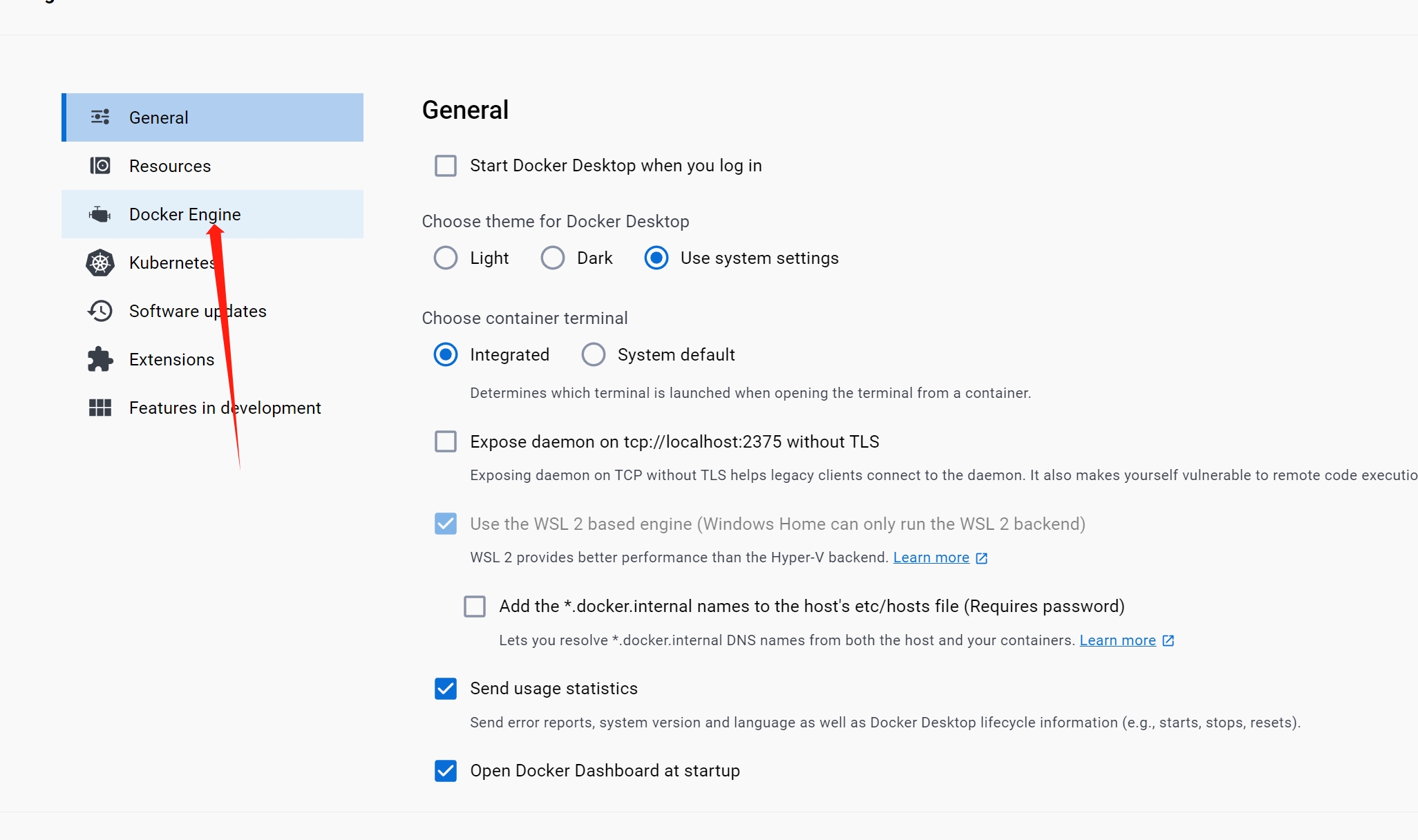 General

Resources

Docker Engine

Kubernetes

Software updates

Extensions

Features in development

General

Start Docker Desktop when you log in

Choose theme for Docker Desktop

Light  Dark  Use system settings

Choose container terminal

Integrated  System default

Determines which terminal is launched when opening the terminal from a container.

Expose daemon on tcp://localhost:2375 without TLS

Exposing daemon on TCP without TLS helps legacy clients connect to the daemon. It also makes yourself vulnerable to remote code executio

Use the WSL 2 based engine (Windows Home can only run the WSL 2 backend)

WSL 2 provides better performance than the Hyper-V backend. Learn more

Add the *.docker.internal names to the host's etc/hosts file (Requires password)

Lets you resolve *.docker.internal DNS names from both the host and your containers. Learn more

Send usage statistics

Send error reports, system version and language as well as Docker Desktop lifecycle information (e.g., starts, stops, resets).

Open Docker Dashboard at startup